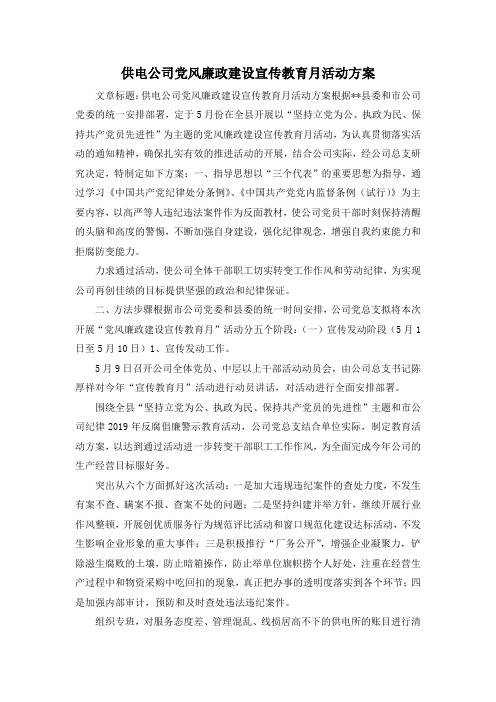 供电公司党风廉政建设宣传教育月活动方案

文章标题：供电公司党风廉政建设宣传教育月活动方案根据**县委和市公司党委的统一安排部署，定于5月份在全县开展以“坚持立党为公、执政为民、保持共产党员先进性”为主题的党风廉政建设宣传教育月活动，为认真贯彻落实活动的通知精神，确保扎实有效的推进活动的开展，结合公司实际，经公司总支研究决定，特制定如下方案：一、指导思想以“三个代表”的重要思想为指导，通过学习《中国共产党纪律处分条例》、《中国共产党党内监督条例（试行）》为主要内容，以高严等人违纪违法案件作为反面教材，使公司党员干部时刻保持清醒的头脑和高度的警惕，不断加强自身建设，强化纪律观念，增强自我约束能力和拒腐防变能力。

力求通过活动，使公司全体干部职工切实转变工作作风和劳动纪律，为实现公司再创佳绩的目标提供坚强的政治和纪律保证。

二、方法步骤根据市公司党委和县委的统一时间安排，公司党总支拟将本次开展“党风廉政建设宣传教育月”活动分五个阶段：（一）宣传发动阶段（5月1日至5月10日）1、宣传发动工作。

5月9日召开公司全体党员、中层以上干部活动动员会，由公司总支书记陈厚祥对今年“宣传教育月”活动进行动员讲话，对活动进行全面安排部署。

围绕全县“坚持立党为公、执政为民、保持共产党员的先进性”主题和市公司纪律2019年反腐倡廉警示教育活动，公司党总支结合单位实际，制定教育活动方案，以达到通过活动进一步转变干部职工工作作风，为全面完成今年公司的生产经营目标服好务。

突出从六个方面抓好这次活动：一是加大违规违纪案件的查处力度，不发生有案不查、瞒案不报、查案不处的问题；二是坚持纠建并举方针，继续开展行业作风整顿，开展创优质服务行为规范评比活动和窗口规范化建设达标活动，不发生影响企业形象的重大事件；三是积极推行“厂务公开”，增强企业凝聚力，铲除滋生腐败的土壤，防止暗箱操作，防止举单位旗帜捞个人好处，注重在经营生产过程中和物资采购中吃回扣的现象，真正把办事的透明度落实到各个环节；四是加强内部审计，预防和及时查处违法违纪案件。

组织专班，对服务态度差、管理混乱、线损居高不下的供电所的账目进行清